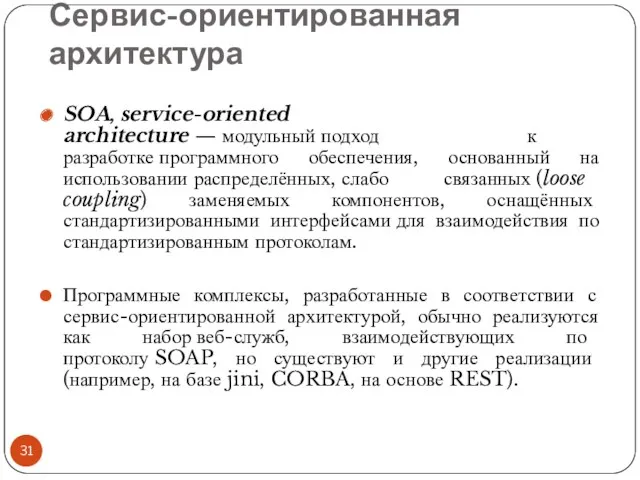 Сервис-ориентированная архитектура

SOA, service-oriented architecture — модульный подход к разработке программного обеспечения, основанный на использовании распределённых, слабо связанных (loose coupling) заменяемых компонентов, оснащённых стандартизированными интерфейсами для взаимодействия по стандартизированным протоколам.

Программные комплексы, разработанные в соответствии с сервис-ориентированной архитектурой, обычно реализуются как набор веб-служб, взаимодействующих по протоколу SOAP, но существуют и другие реализации (например, на базе jini, CORBA, на основе REST).

31